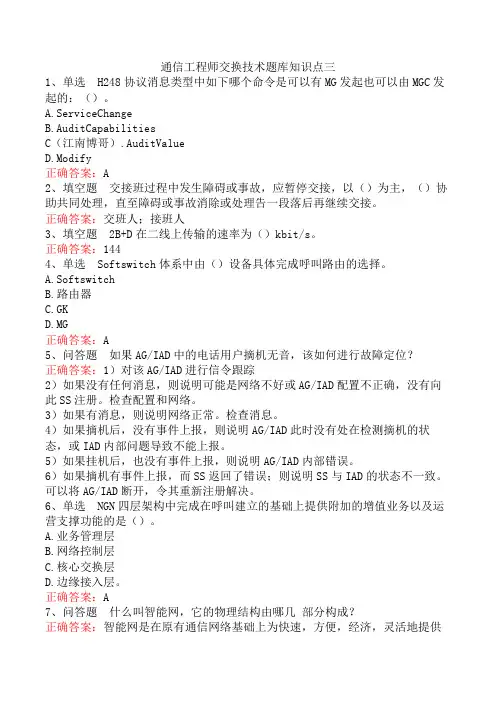 通信工程师交换技术题库知识点三
1、单选 H248 协议消息类型中如下哪个命令是可以有 MG 发起也可以由 MGC 发起的：（）。
A.ServiceChange
B.AuditCapabilities
C（江南博哥）.AuditValue
D.Modify
正确答案：A
2、填空题 交接班过程中发生障碍或事故，应暂停交接，以（）为主，（）协助共同处理，直至障碍或事故消除或处理告一段落后再继续交接。
正确答案：交班人；接班人
3、填空题 2B+D 在二线上传输的速率为（）kbit/s。
正确答案：144
4、单选 Softswitch 体系中由（）设备具体完成呼叫路由的选择。
A.Softswitch
B.路由器
C.GK
D.MG
正确答案：A
5、问答题 如果 AG/IAD 中的电话用户摘机无音，该如何进行故障定位？
正确答案：1）对该 AG/IAD 进行信令跟踪
2）如果没有任何消息，则说明可能是网络不好或 AG/IAD 配置不正确，没有向此 SS 注册。检查配置和网络。
3）如果有消息，则说明网络正常。检查消息。
4）如果摘机后，没有事件上报，则说明 AG/IAD 此时没有处在检测摘机的状态，或 IAD 内部问题导致不能上报。
5）如果挂机后，也没有事件上报，则说明 AG/IAD 内部错误。
6）如果摘机有事件上报，而 SS 返回了错误；则说明 SS 与 IAD 的状态不一致。可以将 AG/IAD 断开，令其重新注册解决。
6、单选 NGN 四层架构中完成在呼叫建立的基础上提供附加的增值业务以及运营支撑功能的是（）。
A.业务管理层
B.网络控制层
C.核心交换层
D.边缘接入层。
正确答案：A
7、问答题 什么叫智能网，它的物理结构由哪几 部分构成？
正确答案：智能网是在原有通信网络基础上为快速，方便，经济，灵活地提供